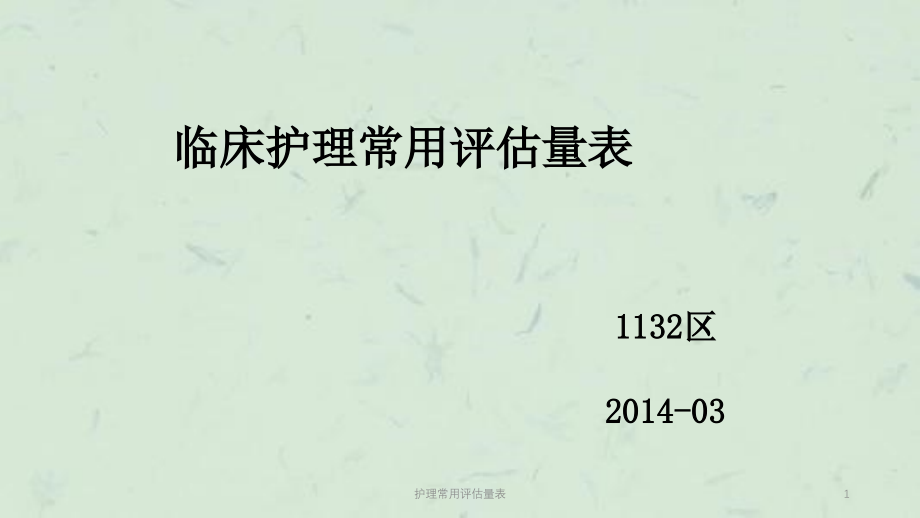 临床护理常用评估量表

1132区

2014-03

护理常用评估量表

1